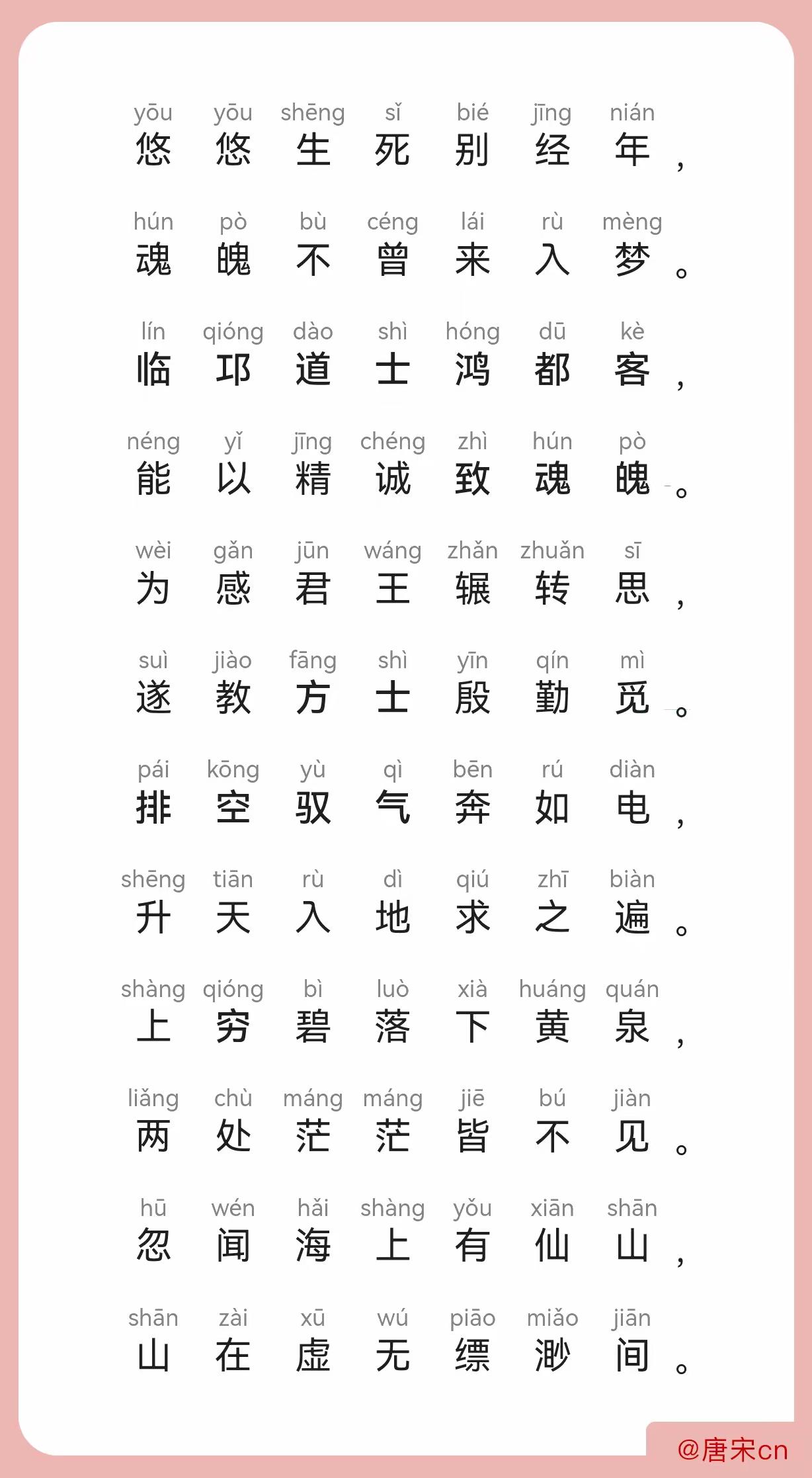 yōu yōu shēng sǐ bié jīng nián
悠悠生死别经年，

hún pò bù céng lái rù mèng
魂魄不曾来入梦。

lín qióng dào shì hóng dū kè
临邛道士鸿都客，

néng yǐ jīng chéng zhì hún pò
能以精诚致魂魄。

wèi gǎn jūn wáng zhǎn zhuǎn sī
为感君王辗转思，

suì jiào fāng shì yīn qín mì
遂教方士殷勤觅。

pái kōng yù qì bēn rú diàn
排空驭气奔如电，

shēng tiān rù dì qiú zhī biàn
升天入地求之遍。

shàng qióng bì luò xià huáng quán
上穷碧落下黄泉，

liǎng chù máng máng jiē bú jiàn
两处茫茫皆不见。

hū wén hǎi shàng yǒu xiān shān
忽闻海上有仙山，

shān zài xū wú piāo miǎo jiān
山在虚无缥渺间。

@唐宋cn